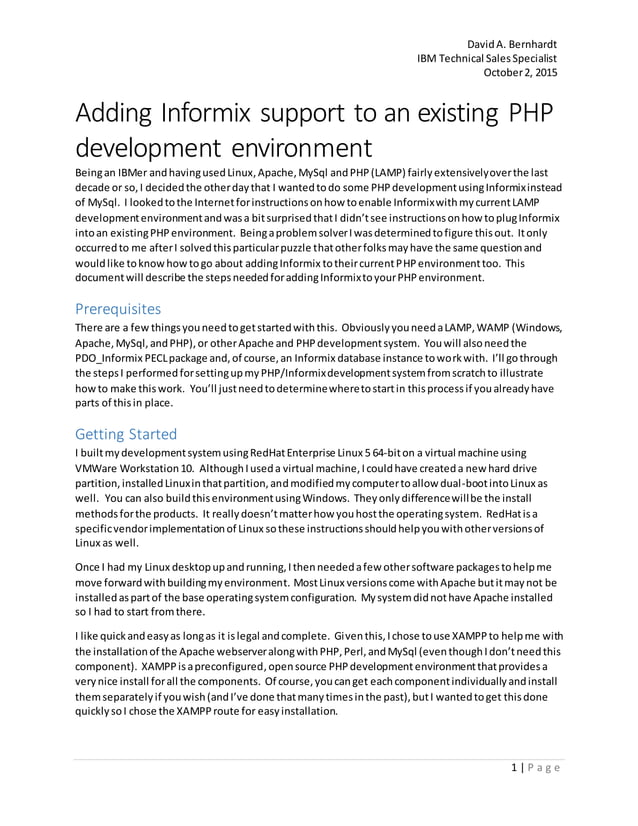 David A. Bernhardt
IBM Technical Sales Specialist
October 2, 2015

Adding Informix support to an existing PHP development environment

Being an IBMer and having used Linux, Apache, MySql and PHP (LAMP) fairly extensively over the last decade or so, I decided the other day that I wanted to do some PHP development using Informix instead of MySql. I looked to the Internet for instructions on how to enable Informix with my current LAMP development environment and was a bit surprised that I didn't see instructions on how to plug Informix into an existing PHP environment. Being a problem solver I was determined to figure this out. It only occurred to me after I solved this particular puzzle that other folks may have the same question and would like to know how to go about adding Informix to their current PHP environment too. This document will describe the steps needed for adding Informix to your PHP environment.

Prerequisites

There are a few things you need to get started with this. Obviously you need a LAMP, WAMP (Windows, Apache, MySql, and PHP), or other Apache and PHP development system. You will also need the PDO_Informix PECL package and, of course, an Informix database instance to work with. I'll go through the steps I performed for setting up my PHP/Informix development system from scratch to illustrate how to make this work. You'll just need to determine where to start in this process if you already have parts of this in place.

Getting Started

I built my development system using RedHat Enterprise Linux 5 64-bit on a virtual machine using VMWare Workstation 10. Although I used a virtual machine, I could have created a new hard drive partition, installed Linux in that partition, and modified my computer to allow dual-boot into Linux as well. You can also build this environment using Windows. They only difference will be the install methods for the products. It really doesn't matter how you host the operating system. RedHat is a specific vendor implementation of Linux so these instructions should help you with other versions of Linux as well.

Once I had my Linux desktop up and running, I then needed a few other software packages to help me move forward with building my environment. Most Linux versions come with Apache but it may not be installed as part of the base operating system configuration. My system did not have Apache installed so I had to start from there.

I like quick and easy as long as it is legal and complete. Given this, I chose to use XAMPP to help me with the installation of the Apache webserver along with PHP, Perl, and MySql (even though I don't need this component). XAMPP is a preconfigured, open source PHP development environment that provides a very nice install for all the components. Of course, you can get each component individually and install them separately if you wish (and I've done that many times in the past), but I wanted to get this done quickly so I chose the XAMPP route for easy installation.

1 | Page